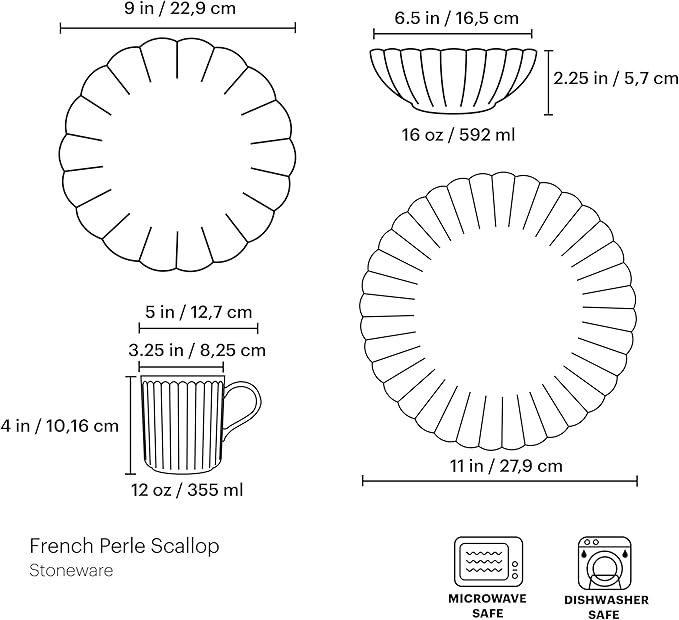 9 in / 22,9 cm

6.5 in / 16,5 cm

2.25 in / 5,7 cm

16 oz / 592 ml

5 in / 12,7 cm

3.25 in / 8,25 cm

4 in / 10,16 cm

12 oz / 355 ml

11 in / 27,9 cm

French Perle Scallop
Stoneware

MICROWAVE SAFE

DISHWASHER SAFE